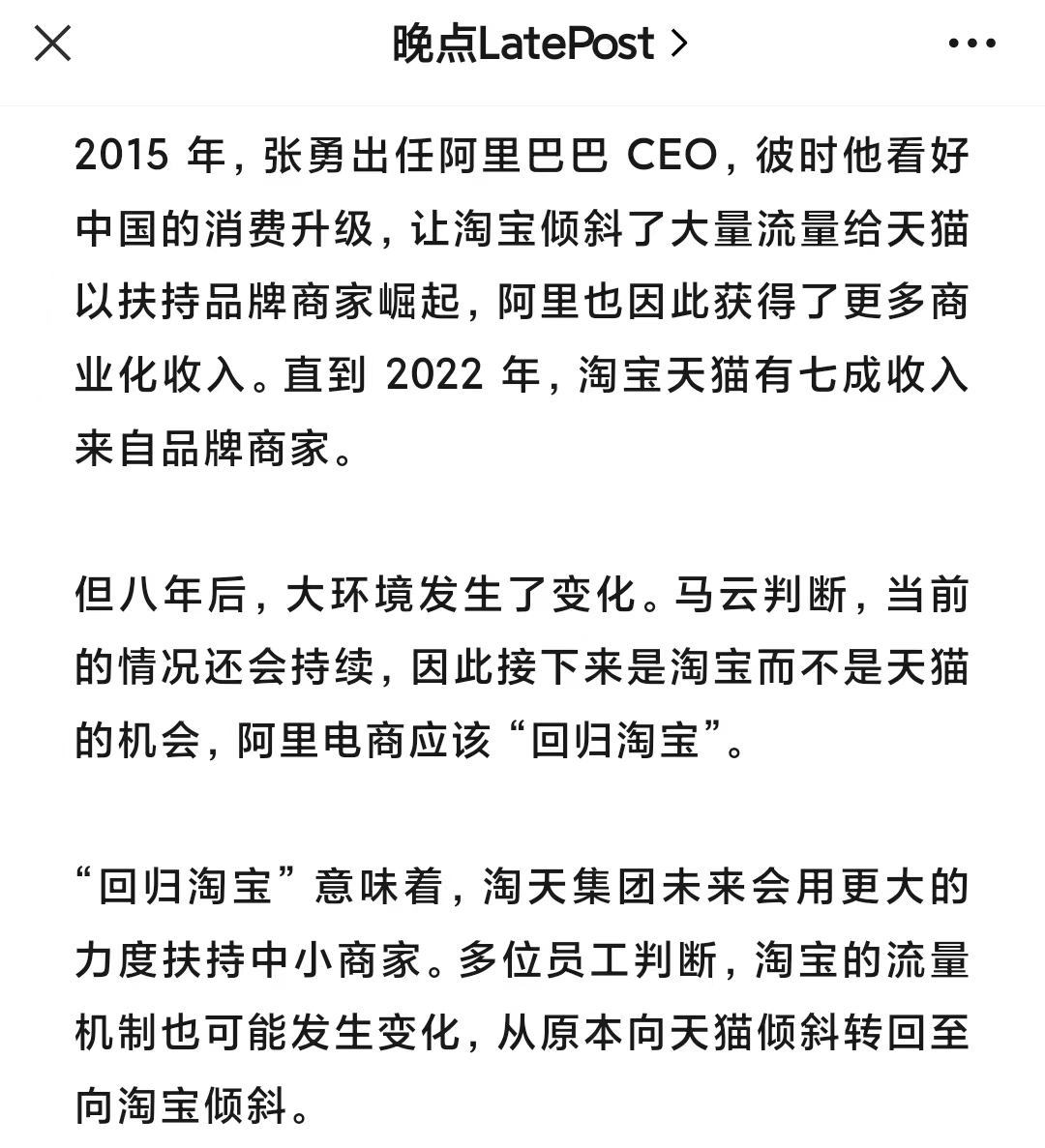 晚点LatePost >

2015 年，张勇出任阿里巴巴 CEO，彼时他看好中国的消费升级，让淘宝倾斜了大量流量给天猫以扶持品牌商家崛起，阿里也因此获得了更多商业化收入。直到 2022 年，淘宝天猫有七成收入来自品牌商家。

但八年后，大环境发生了变化。马云判断，当前的情况还会持续，因此接下来是淘宝而不是天猫的机会，阿里电商应该“回归淘宝”。

“回归淘宝”意味着，淘天集团未来会用更大的力度扶持中小商家。多位员工判断，淘宝的流量机制也可能发生变化，从原本向天猫倾斜转回至向淘宝倾斜。